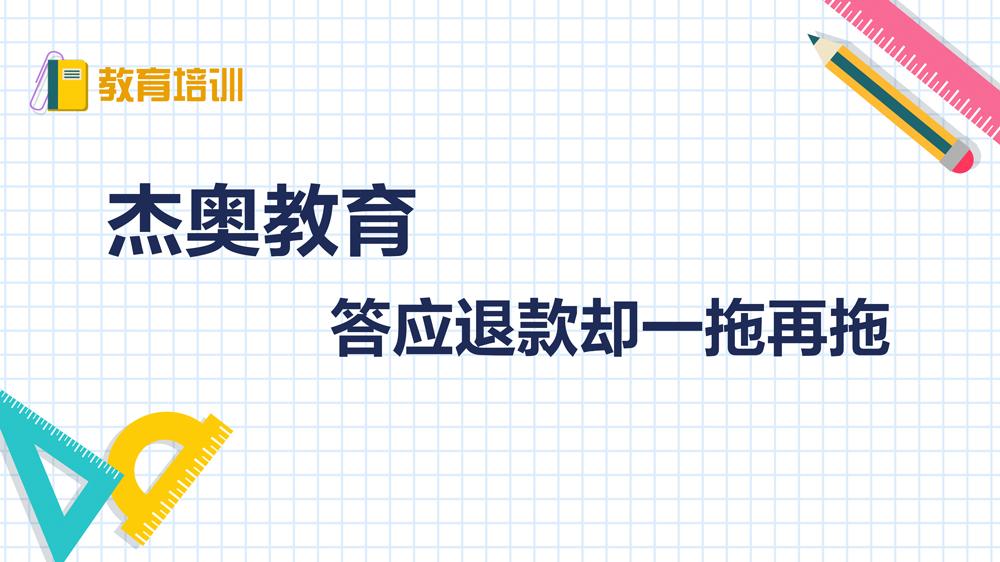 教育培训

杰奥教育

答应退款却一拖再拖